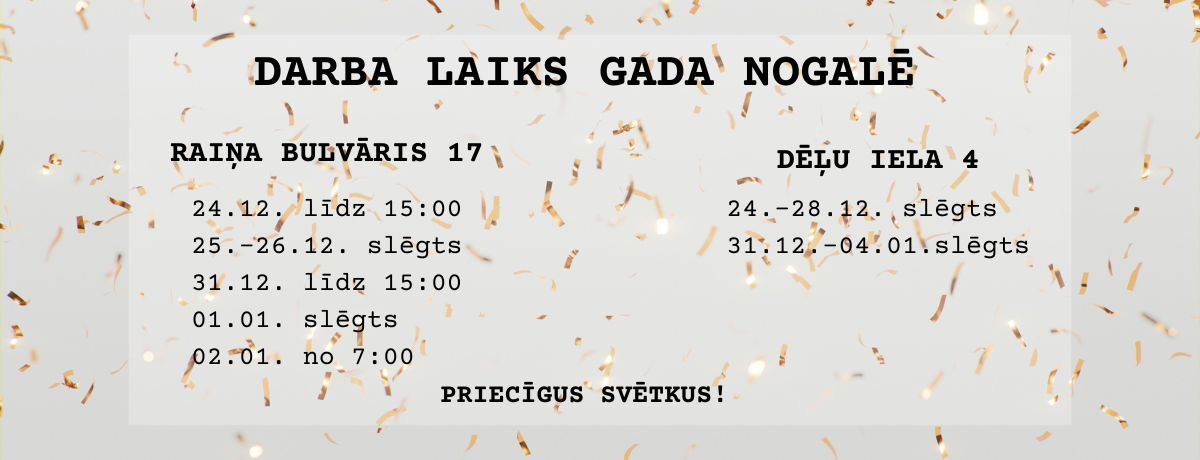 DARBA LAIKS GADA NOGALĒ

RAIŅA BULVĀRIS 17

24.12. līdz 15:00
25.-26.12. slēgts
31.12. līdz 15:00
01.01. slēgts
02.01. no 7:00

DĒĻU IELA 4

24.-28.12. slēgts
31.12.-04.01.slēgts

PRIECĪGUS SVĒTKUS!